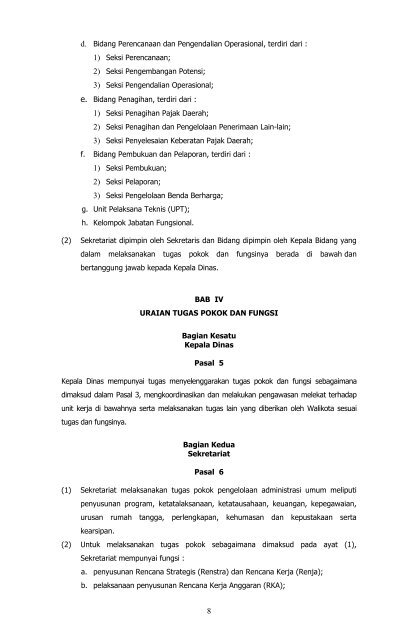 d. Bidang Perencanaan dan Pengendalian Operasional, terdiri dari :
1) Seksi Perencanaan;
2) Seksi Pengembangan Potensi;
3) Seksi Pengendalian Operasional;
e. Bidang Penagihan, terdiri dari :
1) Seksi Penagihan Pajak Daerah;
2) Seksi Penagihan dan Pengelolaan Penerimaan Lain-lain;
3) Seksi Penyelesaian Keberatan Pajak Daerah;
f. Bidang Pembukuan dan Pelaporan, terdiri dari :
1) Seksi Pembukuan;
2) Seksi Pelaporan;
3) Seksi Pengelolaan Benda Berharga;
g. Unit Pelaksana Teknis (UPT);
h. Kelompok Jabatan Fungsional.
(2) Sekretariat dipimpin oleh Sekretaris dan Bidang dipimpin oleh Kepala Bidang yang dalam melaksanakan tugas pokok dan fungsinya berada di bawah dan bertanggung jawab kepada Kepala Dinas.

BAB IV
URAIAN TUGAS POKOK DAN FUNGSI

Bagian Kesatu
Kepala Dinas

Pasal 5

Kepala Dinas mempunyai tugas menyelenggarakan tugas pokok dan fungsi sebagaimana dimaksud dalam Pasal 3, mengkoordinasikan dan melakukan pengawasan melekat terhadap unit kerja di bawahnya serta melaksanakan tugas lain yang diberikan oleh Walikota sesuai tugas dan fungsinya.

Bagian Kedua
Sekretariat

Pasal 6

(1) Sekretariat melaksanakan tugas pokok pengelolaan administrasi umum meliputi penyusunan program, ketatalaksanaan, ketatausahaan, keuangan, kepegawaian, urusan rumah tangga, perlengkapan, kehumasan dan kepustakaan serta kearsipan.
(2) Untuk melaksanakan tugas pokok sebagaimana dimaksud pada ayat (1), Sekretariat mempunyai fungsi :
a. penyusunan Rencana Strategis (Renstra) dan Rencana Kerja (Renja);
b. pelaksanaan penyusunan Rencana Kerja Anggaran (RKA);

8